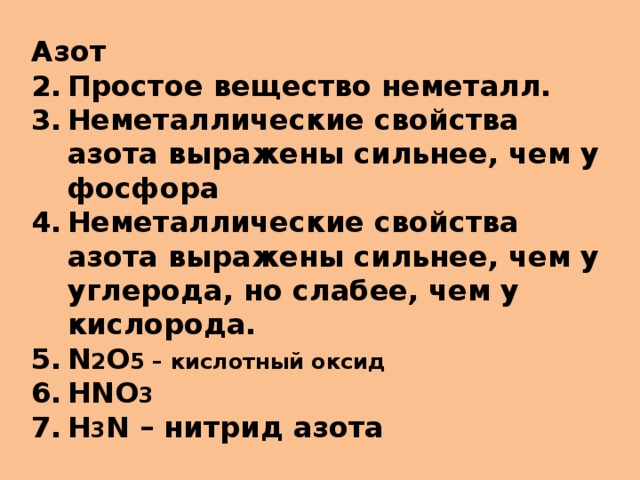 Азот
2. Простое вещество неметалл.
3. Неметаллические свойства азота выражены сильнее, чем у фосфора
4. Неметаллические свойства азота выражены сильнее, чем у углерода, но слабее, чем у кислорода.
5. $N_2O_5$ – кислотный оксид
6. $HNO_3$
7. $H_3N$ – нитрид азота